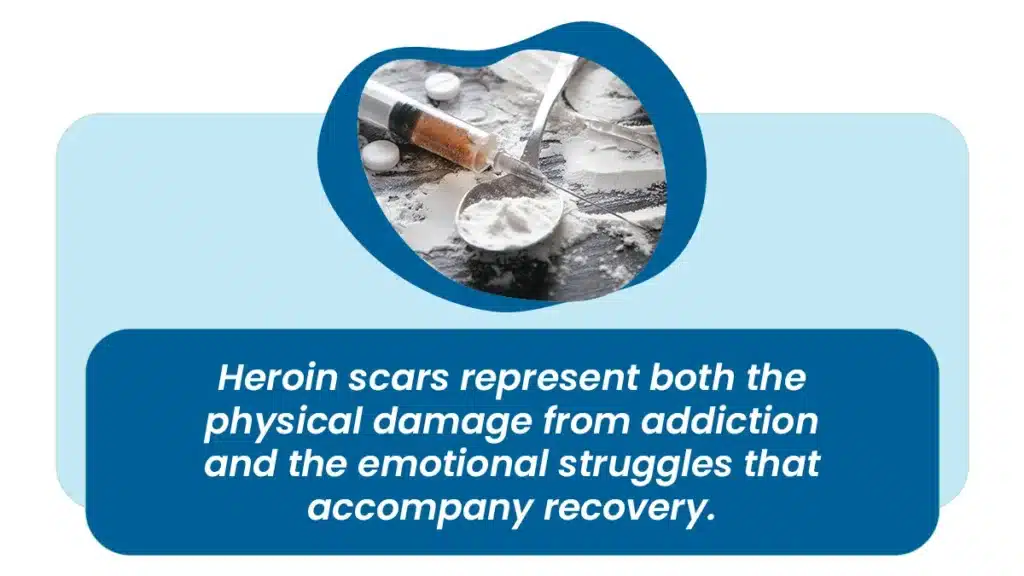 Heroin scars represent both the physical damage from addiction and the emotional struggles that accompany recovery.